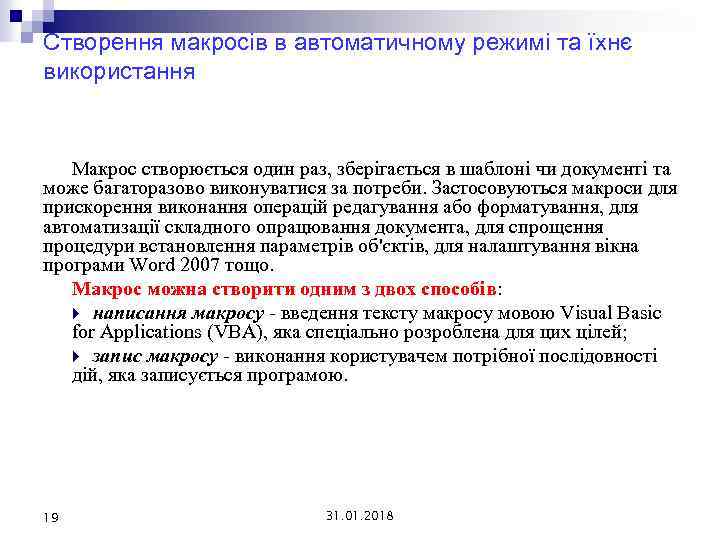 Створення макросів в автоматичному режимі та їхнє використання

Макрос створюється один раз, зберігається в шаблоні чи документі та може багаторазово виконуватися за потреби. Застосовуються макроси для прискорення виконання операцій редагування або форматування, для автоматизації складного опрацювання документа, для спрощення процедури встановлення параметрів об'єктів, для налаштування вікна програми Word 2007 тощо.

Макрос можна створити одним з двох способів:

написання макросу - введення тексту макросу мовою Visual Basic for Applications (VBA), яка спеціально розроблена для цих цілей;

запис макросу - виконання користувачем потрібної послідовності дій, яка записується програмою.

19

31.01.2018